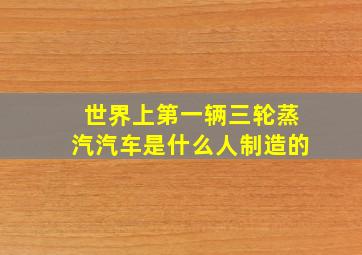 世界上第一辆三轮蒸汽汽车是什么人制造的